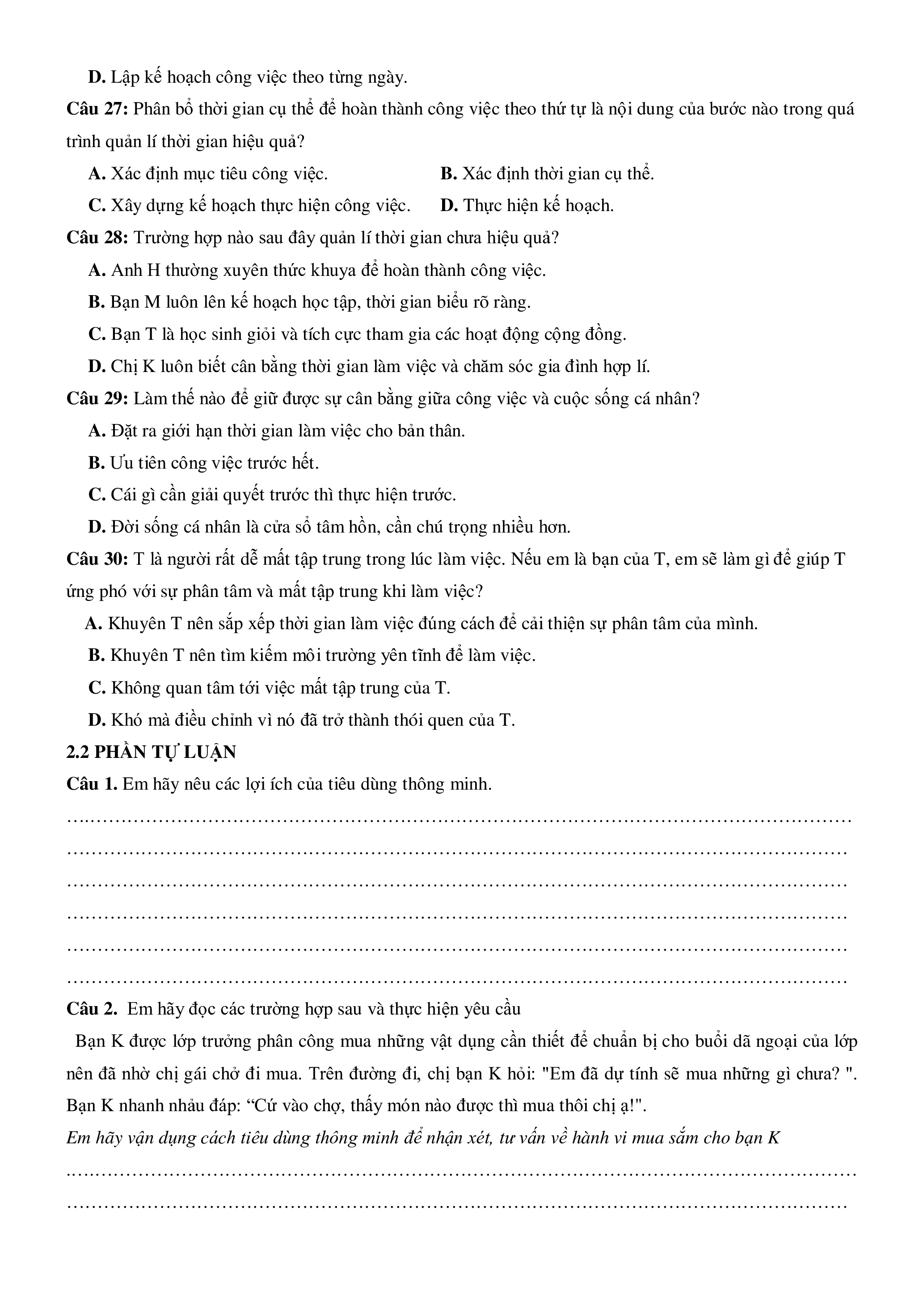 D. Lập kế hoạch công việc theo từng ngày.

Câu 27: Phân bổ thời gian cụ thể để hoàn thành công việc theo thứ tự là nội dung của bước nào trong quá trình quản lí thời gian hiệu quả?

A. Xác định mục tiêu công việc.
B. Xác định thời gian cụ thể.
C. Xây dựng kế hoạch thực hiện công việc.
D. Thực hiện kế hoạch.

Câu 28: Trường hợp nào sau đây quản lí thời gian chưa hiệu quả?

A. Anh H thường xuyên thức khuya để hoàn thành công việc.
B. Bạn M luôn lên kế hoạch học tập, thời gian biểu rõ ràng.
C. Bạn T là học sinh giỏi và tích cực tham gia các hoạt động cộng đồng.
D. Chị K luôn biết cân bằng thời gian làm việc và chăm sóc gia đình hợp lí.

Câu 29: Làm thế nào để giữ được sự cân bằng giữa công việc và cuộc sống cá nhân?

A. Đặt ra giới hạn thời gian làm việc cho bản thân.
B. Ưu tiên công việc trước hết.
C. Cái gì cần giải quyết trước thì thực hiện trước.
D. Đời sống cá nhân là cửa sổ tâm hồn, cần chú trọng nhiều hơn.

Câu 30: T là người rất dễ mất tập trung trong lúc làm việc. Nếu em là bạn của T, em sẽ làm gì để giúp T ứng phó với sự phân tâm và mất tập trung khi làm việc?

A. Khuyên T nên sắp xếp thời gian làm việc đúng cách để cải thiện sự phân tâm của mình.
B. Khuyên T nên tìm kiếm môi trường yên tĩnh để làm việc.
C. Không quan tâm tới việc mất tập trung của T.
D. Khó mà điều chỉnh vì nó đã trở thành thói quen của T.

2.2 PHẦN TỰ LUẬN

Câu 1. Em hãy nêu các lợi ích của tiêu dùng thông minh.

____
____
____
____
____
____

Câu 2. Em hãy đọc các trường hợp sau và thực hiện yêu cầu

Bạn K được lớp trưởng phân công mua những vật dụng cần thiết để chuẩn bị cho buổi dã ngoại của lớp nên đã nhờ chị gái chở đi mua. Trên đường đi, chị bạn K hỏi: "Em đã dự tính sẽ mua những gì chưa? ". Bạn K nhanh nhảu đáp: "Cứ vào chợ, thấy món nào được thì mua thôi chị ạ!".

Em hãy vận dụng cách tiêu dùng thông minh để nhận xét, tư vấn về hành vi mua sắm cho bạn K

____
____